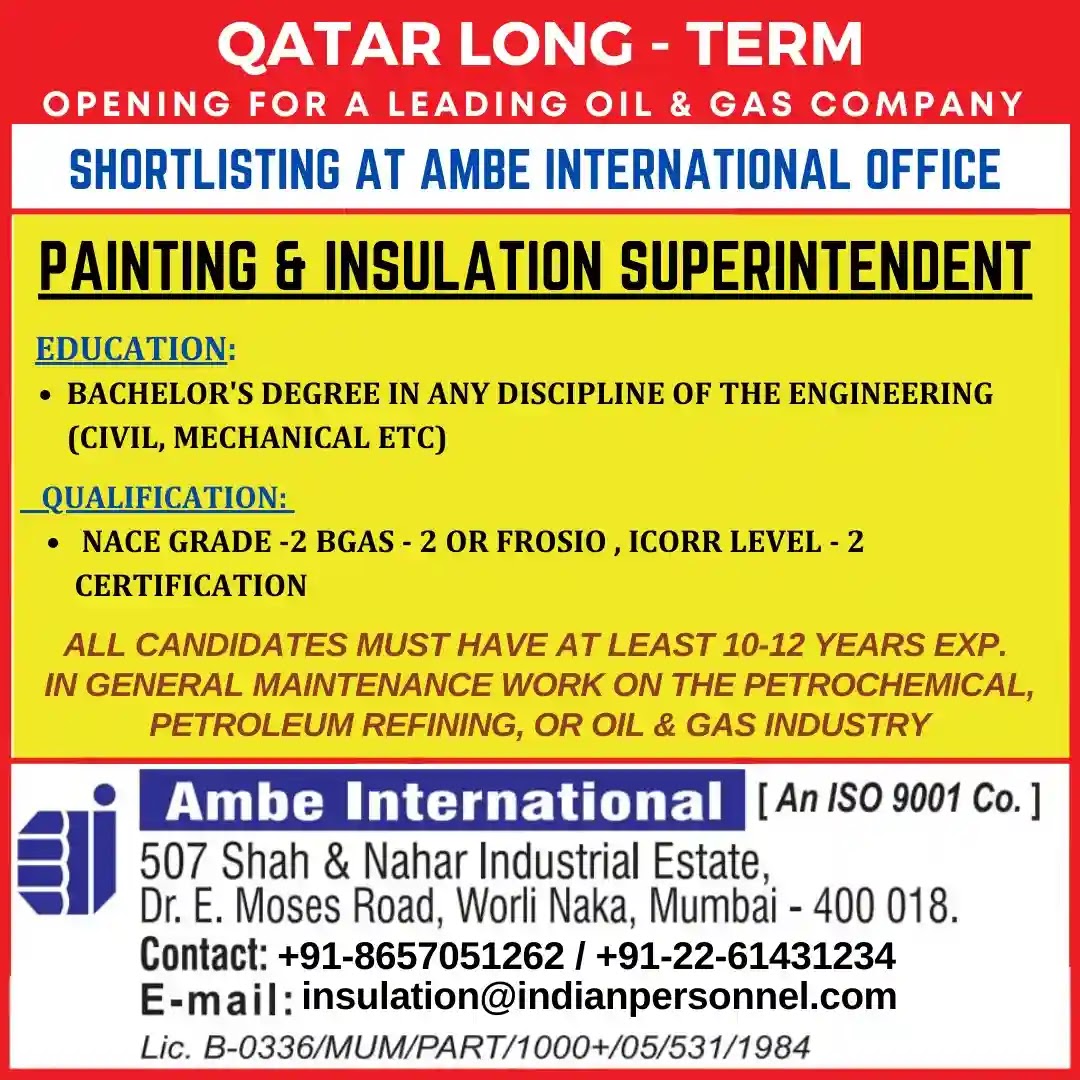 QATAR LONG - TERM
OPENING FOR A LEADING OIL & GAS COMPANY

SHORTLISTING AT AMBE INTERNATIONAL OFFICE

PAINTING & INSULATION SUPERINTENDENT

EDUCATION:
• BACHELOR'S DEGREE IN ANY DISCIPLINE OF THE ENGINEERING (CIVIL, MECHANICAL ETC)

QUALIFICATION:
• NACE GRADE -2 BGAS - 2 OR FROSIO , ICORR LEVEL - 2 CERTIFICATION

ALL CANDIDATES MUST HAVE AT LEAST 10-12 YEARS EXP. IN GENERAL MAINTENANCE WORK ON THE PETROCHEMICAL, PETROLEUM REFINING, OR OIL & GAS INDUSTRY

Ambe International [ An ISO 9001 Co. ]
507 Shah & Nahar Industrial Estate,
Dr. E. Moses Road, Worli Naka, Mumbai - 400 018.
Contact: +91-8657051262 / +91-22-61431234
E-mail: insulation@indianpersonnel.com
Lic. B-0336/MUM/PART/1000+/05/531/1984